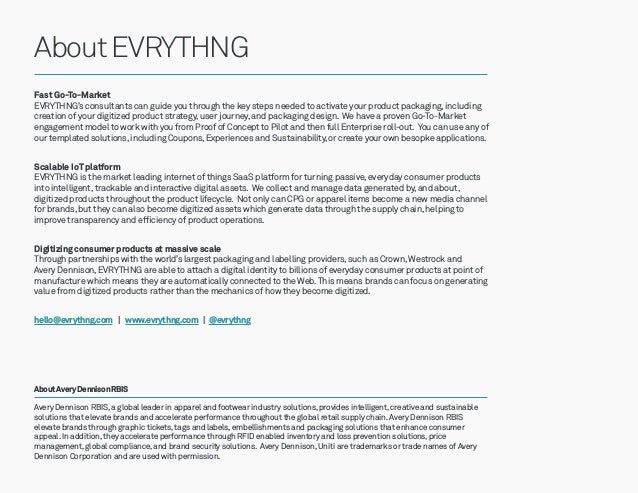 About EVRYTHNG

Fast Go-To-Market
EVRYTHNG's consultants can guide you through the key steps needed to activate your product packaging, including creation of your digitized product strategy, user journey, and packaging design. We have a proven Go-To-Market engagement model to work with you from Proof of Concept to Pilot and then full Enterprise roll-out. You can use any of our templated solutions, including Coupons, Experiences and Sustainability, or create your own besopke applications.

Scalable IoT platform
EVRYTHNG is the market leading internet of things SaaS platform for turning passive, everyday consumer products into intelligent, trackable and interactive digital assets. We collect and manage data generated by, and about, digitized products throughout the product lifecycle. Not only can CPG or apparel items become a new media channel for brands, but they can also become digitized assets which generate data through the supply chain, helping to improve transparency and efficiency of product operations.

Digitizing consumer products at massive scale
Through partnerships with the world's largest packaging and labelling providers, such as Crown, Westrock and Avery Dennison, EVRYTHNG are able to attach a digital identity to billions of everyday consumer products at point of manufacture which means they are automatically connected to the Web. This means brands can focus on generating value from digitized products rather than the mechanics of how they become digitized.

hello@evrythng.com | www.evrythng.com | @evrythng

About Avery Dennison RBIS

Avery Dennison RBIS, a global leader in apparel and footwear industry solutions, provides intelligent, creative and sustainable solutions that elevate brands and accelerate performance throughout the global retail supply chain. Avery Dennison RBIS elevate brands through graphic tickets, tags and labels, embellishments and packaging solutions that enhance consumer appeal. In addition, they accelerate performance through RFID enabled inventory and loss prevention solutions, price management, global compliance, and brand security solutions. Avery Dennison, Uniti are trademarks or trade names of Avery Dennison Corporation and are used with permission.